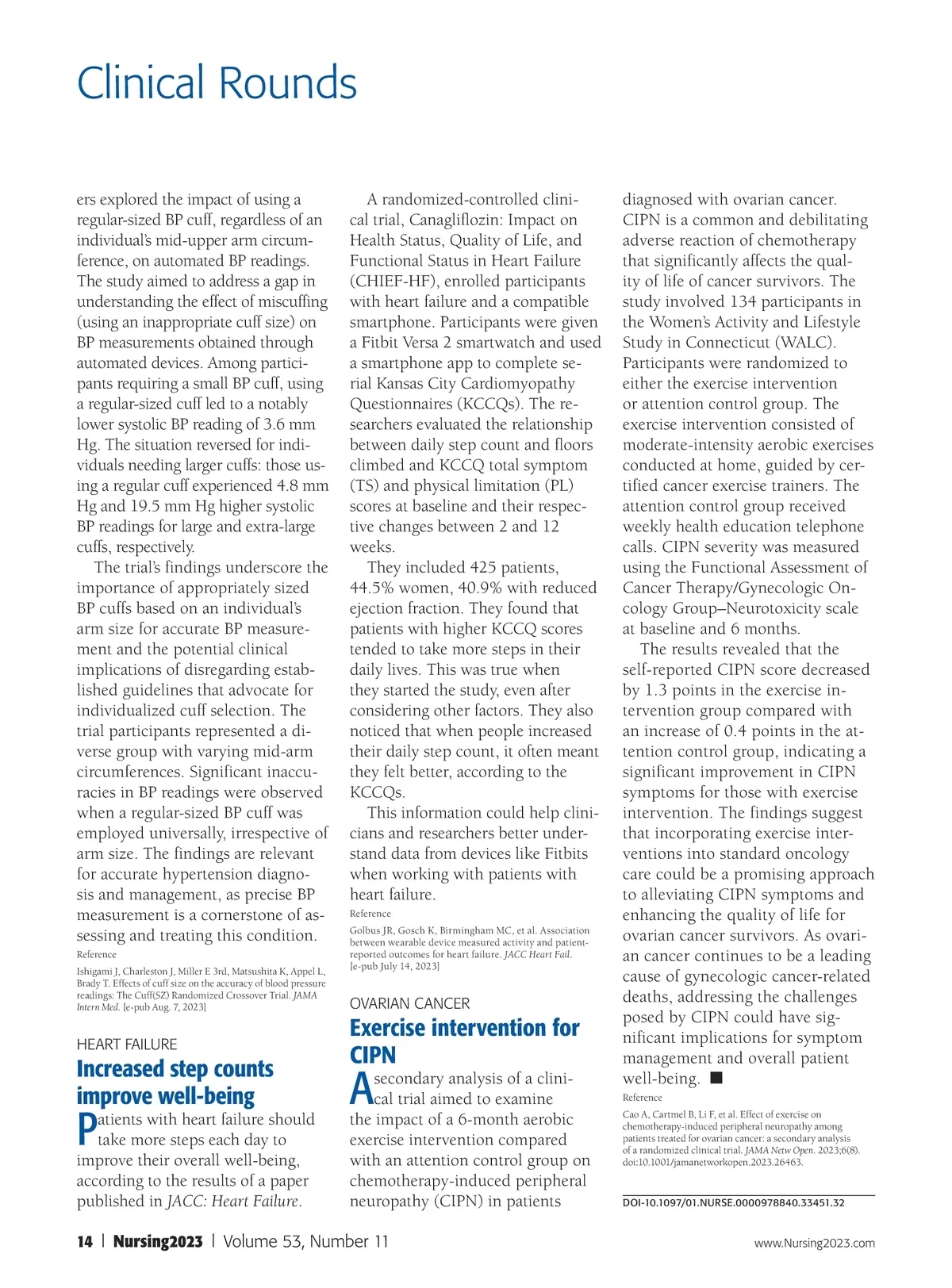 Clinical Rounds

ers explored the impact of using a regular-sized BP cuff, regardless of an individual's mid-upper arm circumference, on automated BP readings. The study aimed to address a gap in understanding the effect of miscuffing (using an inappropriate cuff size) on BP measurements obtained through automated devices. Among participants requiring a small BP cuff, using a regular-sized cuff led to a notably lower systolic BP reading of 3.6 mm Hg. The situation reversed for individuals needing larger cuffs: those using a regular cuff experienced 4.8 mm Hg and 19.5 mm Hg higher systolic BP readings for large and extra-large cuffs, respectively.

The trial's findings underscore the importance of appropriately sized BP cuffs based on an individual's arm size for accurate BP measurement and the potential clinical implications of disregarding established guidelines that advocate for individualized cuff selection. The trial participants represented a diverse group with varying mid-arm circumferences. Significant inaccuracies in BP readings were observed when a regular-sized BP cuff was employed universally, irrespective of arm size. The findings are relevant for accurate hypertension diagnosis and management, as precise BP measurement is a cornerstone of assessing and treating this condition.

Reference

Ishigami J, Charleston J, Miller E 3rd, Matsushita K, Appel L, Brady T. Effects of cuff size on the accuracy of blood pressure readings: The Cuff(SZ) Randomized Crossover Trial. JAMA Intern Med. [e-pub Aug. 7, 2023]

HEART FAILURE

Increased step counts improve well-being

Patients with heart failure should take more steps each day to improve their overall well-being, according to the results of a paper published in JACC: Heart Failure.

A randomized-controlled clinical trial, Canagliflozin: Impact on Health Status, Quality of Life, and Functional Status in Heart Failure (CHIEF-HF), enrolled participants with heart failure and a compatible smartphone. Participants were given a Fitbit Versa 2 smartwatch and used a smartphone app to complete serial Kansas City Cardiomyopathy Questionnaires (KCCQs). The researchers evaluated the relationship between daily step count and floors climbed and KCCQ total symptom (TS) and physical limitation (PL) scores at baseline and their respective changes between 2 and 12 weeks.

They included 425 patients, 44.5% women, 40.9% with reduced ejection fraction. They found that patients with higher KCCQ scores tended to take more steps in their daily lives. This was true when they started the study, even after considering other factors. They also noticed that when people increased their daily step count, it often meant they felt better, according to the KCCQs.

This information could help clinicians and researchers better understand data from devices like Fitbits when working with patients with heart failure.

Reference

Golbus JR, Gosch K, Birmingham MC, et al. Association between wearable device measured activity and patient-reported outcomes for heart failure. JACC Heart Fail. [e-pub July 14, 2023]

OVARIAN CANCER

Exercise intervention for CIPN

A secondary analysis of a clinical trial aimed to examine the impact of a 6-month aerobic exercise intervention compared with an attention control group on chemotherapy-induced peripheral neuropathy (CIPN) in patients diagnosed with ovarian cancer. CIPN is a common and debilitating adverse reaction of chemotherapy that significantly affects the quality of life of cancer survivors. The study involved 134 participants in the Women's Activity and Lifestyle Study in Connecticut (WALC). Participants were randomized to either the exercise intervention or attention control group. The exercise intervention consisted of moderate-intensity aerobic exercises conducted at home, guided by certified cancer exercise trainers. The attention control group received weekly health education telephone calls. CIPN severity was measured using the Functional Assessment of Cancer Therapy/Gynecologic Oncology Group–Neurotoxicity scale at baseline and 6 months.

The results revealed that the self-reported CIPN score decreased by 1.3 points in the exercise intervention group compared with an increase of 0.4 points in the attention control group, indicating a significant improvement in CIPN symptoms for those with exercise intervention. The findings suggest that incorporating exercise interventions into standard oncology care could be a promising approach to alleviating CIPN symptoms and enhancing the quality of life for ovarian cancer survivors. As ovarian cancer continues to be a leading cause of gynecologic cancer-related deaths, addressing the challenges posed by CIPN could have significant implications for symptom management and overall patient well-being. ■

Reference

Cao A, Cartmel B, Li F, et al. Effect of exercise on chemotherapy-induced peripheral neuropathy among patients treated for ovarian cancer: a secondary analysis of a randomized clinical trial. JAMA Netw Open. 2023;6(8). doi:10.1001/jamanetworkopen.2023.26463.

DOI-10.1097/01.NURSE.0000978840.33451.32

14 | Nursing2023 | Volume 53, Number 11

www.Nursing2023.com